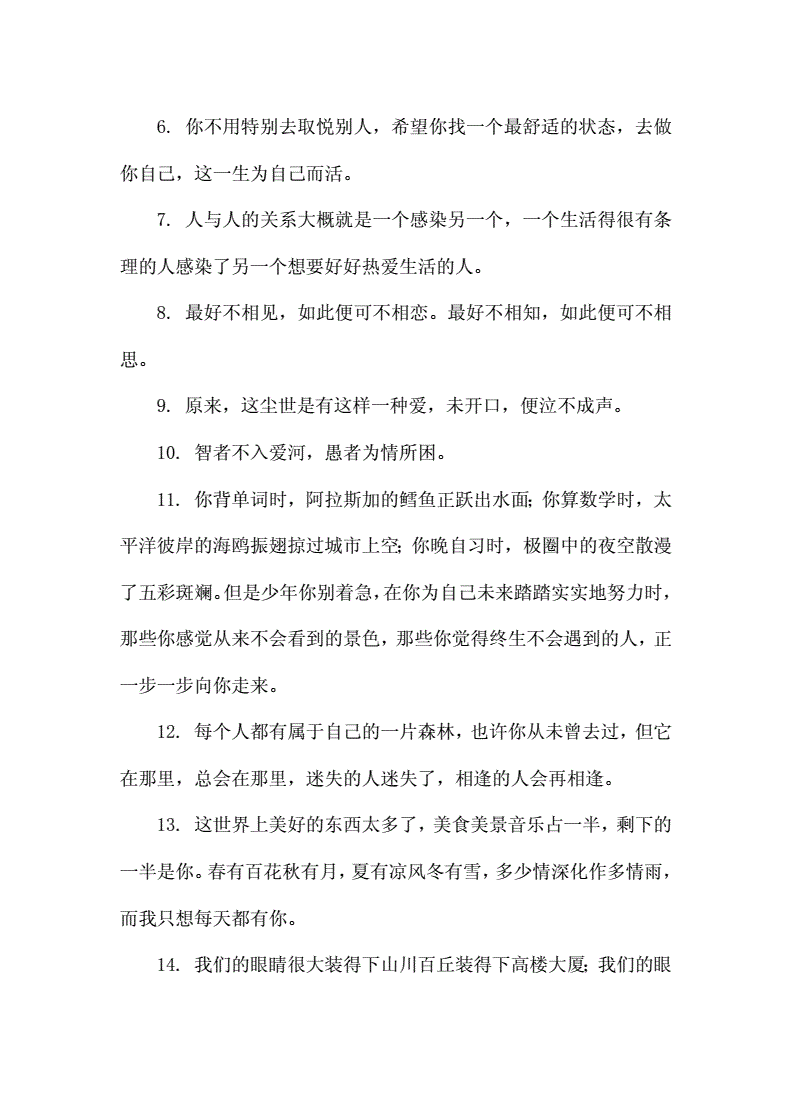 6. 你不用特别去取悦别人，希望你找一个最舒适的状态，去做你自己，这一生为自己而活。

7. 人与人的关系大概就是一个感染另一个，一个生活得很有条理的人感染了另一个想要好好热爱生活的人。

8. 最好不相见，如此便可不相恋。最好不相知，如此便可不相思。

9. 原来，这尘世是有这样一种爱，未开口，便泣不成声。

10. 智者不入爱河，愚者为情所困。

11. 你背单词时，阿拉斯加的鳕鱼正跃出水面；你算数学时，太平洋彼岸的海鸥振翅掠过城市上空；你晚自习时，极圈中的夜空散漫了五彩斑斓。但是少年你别着急，在你为自己未来踏踏实实地努力时，那些你感觉从来不会看到的景色，那些你觉得终生不会遇到的人，正一步一步向你走来。

12. 每个人都有属于自己的一片森林，也许你从未曾去过，但它在那里，总会在那里，迷失的人迷失了，相逢的人会再相逢。

13. 这世界上美好的东西太多了，美食美景音乐占一半，剩下的一半是你。春有百花秋有月，夏有凉风冬有雪，多少情深化作多情雨，而我只想每天都有你。

14. 我们的眼睛很大装得下山川百丘装得下高楼大厦；我们的眼